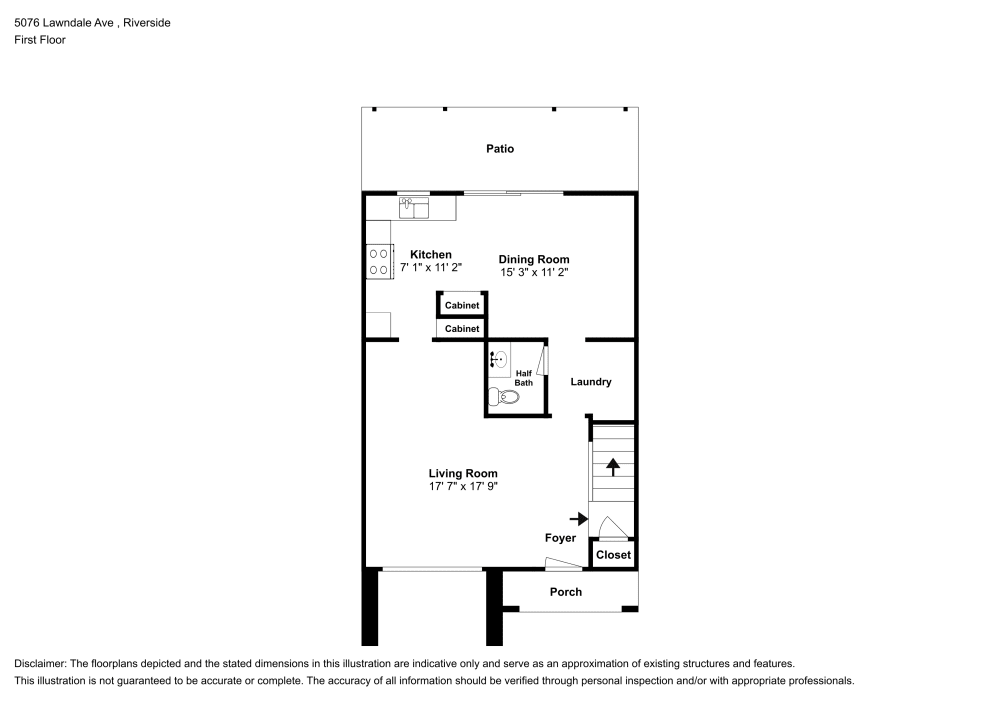 5076 Lawndale Ave , Riverside
First Floor

Patio

Kitchen
7' 1" x 11' 2"

Dining Room
15' 3" x 11' 2"

Cabinet

Cabinet

Half Bath

Laundry

Living Room
17' 7" x 17' 9"

Foyer

Closet

Porch

Disclaimer: The floorplans depicted and the stated dimensions in this illustration are indicative only and serve as an approximation of existing structures and features.
This illustration is not guaranteed to be accurate or complete. The accuracy of all information should be verified through personal inspection and/or with appropriate professionals.